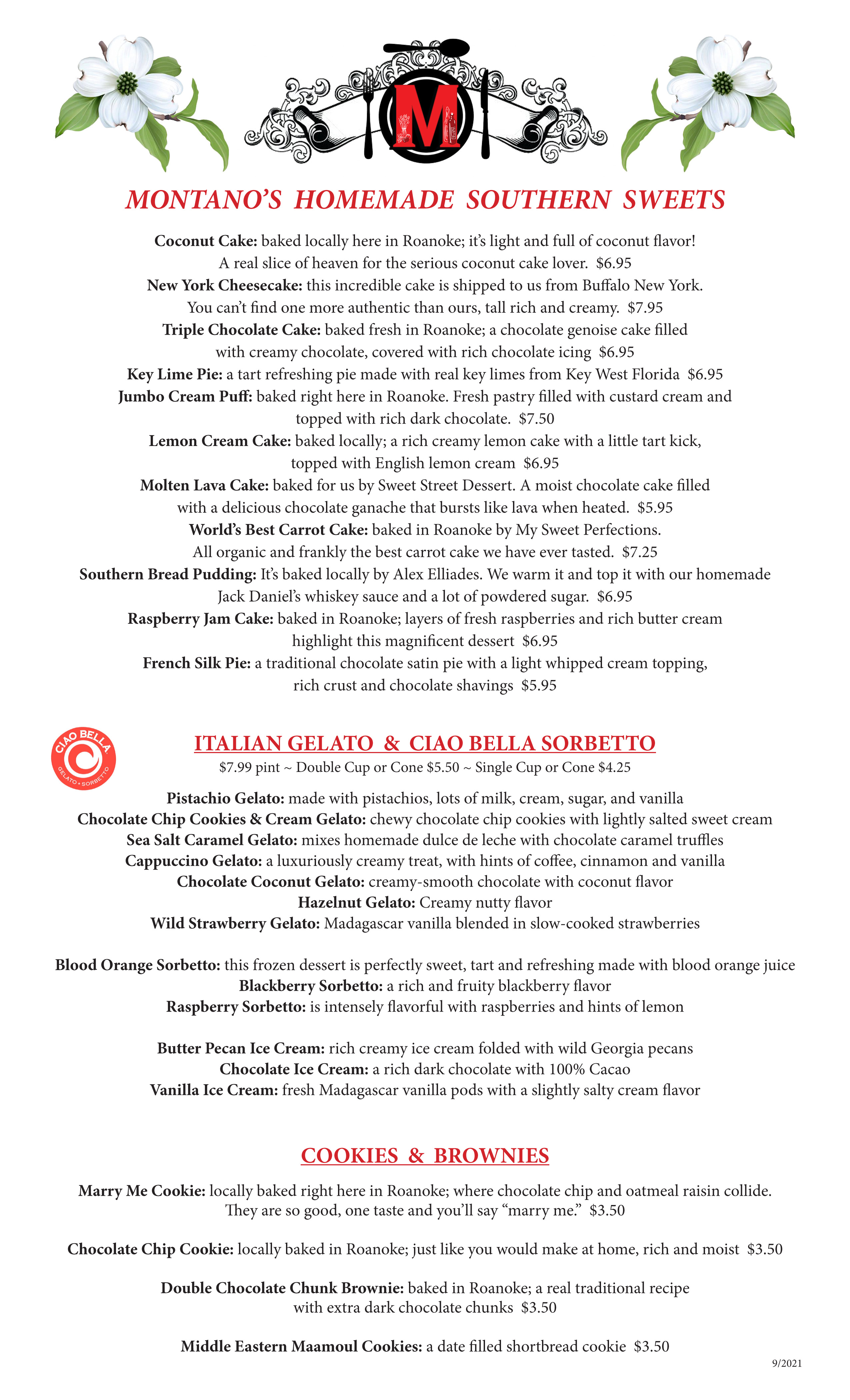 M

MONTANO'S HOMEMADE SOUTHERN SWEETS

Coconut Cake: baked locally here in Roanoke; it's light and full of coconut flavor! A real slice of heaven for the serious coconut cake lover. $6.95

New York Cheesecake: this incredible cake is shipped to us from Buffalo New York. You can't find one more authentic than ours, tall rich and creamy. $7.95

Triple Chocolate Cake: baked fresh in Roanoke; a chocolate genoise cake filled with creamy chocolate, covered with rich chocolate icing $6.95

Key Lime Pie: a tart refreshing pie made with real key limes from Key West Florida $6.95

Jumbo Cream Puff: baked right here in Roanoke. Fresh pastry filled with custard cream and topped with rich dark chocolate. $7.50

Lemon Cream Cake: baked locally; a rich creamy lemon cake with a little tart kick, topped with English lemon cream $6.95

Molten Lava Cake: baked for us by Sweet Street Dessert. A moist chocolate cake filled with a delicious chocolate ganache that bursts like lava when heated. $5.95

World's Best Carrot Cake: baked in Roanoke by My Sweet Perfections. All organic and frankly the best carrot cake we have ever tasted. $7.25

Southern Bread Pudding: It's baked locally by Alex Elliades. We warm it and top it with our homemade Jack Daniel's whiskey sauce and a lot of powdered sugar. $6.95

Raspberry Jam Cake: baked in Roanoke; layers of fresh raspberries and rich butter cream highlight this magnificent dessert $6.95

French Silk Pie: a traditional chocolate satin pie with a light whipped cream topping, rich crust and chocolate shavings $5.95

CIAO BELLA
GELATO • SORBETTO

ITALIAN GELATO & CIAO BELLA SORBETTO

$7.99 pint ~ Double Cup or Cone $5.50 ~ Single Cup or Cone $4.25

Pistachio Gelato: made with pistachios, lots of milk, cream, sugar, and vanilla
Chocolate Chip Cookies & Cream Gelato: chewy chocolate chip cookies with lightly salted sweet cream
Sea Salt Caramel Gelato: mixes homemade dulce de leche with chocolate caramel truffles
Cappuccino Gelato: a luxuriously creamy treat, with hints of coffee, cinnamon and vanilla
Chocolate Coconut Gelato: creamy-smooth chocolate with coconut flavor
Hazelnut Gelato: Creamy nutty flavor
Wild Strawberry Gelato: Madagascar vanilla blended in slow-cooked strawberries

Blood Orange Sorbetto: this frozen dessert is perfectly sweet, tart and refreshing made with blood orange juice
Blackberry Sorbetto: a rich and fruity blackberry flavor
Raspberry Sorbetto: is intensely flavorful with raspberries and hints of lemon

Butter Pecan Ice Cream: rich creamy ice cream folded with wild Georgia pecans
Chocolate Ice Cream: a rich dark chocolate with 100% Cacao
Vanilla Ice Cream: fresh Madagascar vanilla pods with a slightly salty cream flavor

COOKIES & BROWNIES

Marry Me Cookie: locally baked right here in Roanoke; where chocolate chip and oatmeal raisin collide. They are so good, one taste and you'll say "marry me." $3.50

Chocolate Chip Cookie: locally baked in Roanoke; just like you would make at home, rich and moist $3.50

Double Chocolate Chunk Brownie: baked in Roanoke; a real traditional recipe with extra dark chocolate chunks $3.50

Middle Eastern Maamoul Cookies: a date filled shortbread cookie $3.50

9/2021